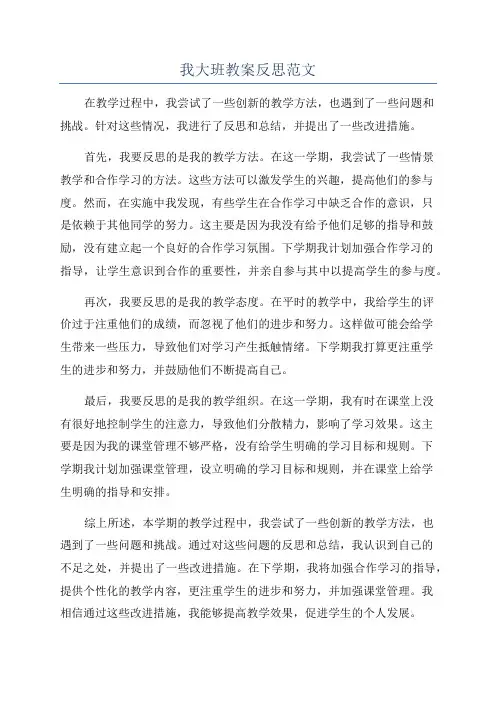 我大班教案反思范文

在教学过程中，我尝试了一些创新的教学方法，也遇到了一些问题和挑战。针对这些情况，我进行了反思和总结，并提出了一些改进措施。

首先，我要反思的是我的教学方法。在这一学期，我尝试了一些情景教学和合作学习的方法。这些方法可以激发学生的兴趣，提高他们的参与度。然而，在实施中我发现，有些学生在合作学习中缺乏合作的意识，只是依赖于其他同学的努力。这主要是因为我没有给予他们足够的指导和鼓励，没有建立起一个良好的合作学习氛围。下学期我计划加强合作学习的指导，让学生意识到合作的重要性，并亲自参与其中以提高学生的参与度。

再次，我要反思的是我的教学态度。在平时的教学中，我给学生的评价过于注重他们的成绩，而忽视了他们的进步和努力。这样做可能会给学生带来一些压力，导致他们对学习产生抵触情绪。下学期我打算更注重学生的进步和努力，并鼓励他们不断提高自己。

最后，我要反思的是我的教学组织。在这一学期，我有时在课堂上没有很好地控制学生的注意力，导致他们分散精力，影响了学习效果。这主要是因为我的课堂管理不够严格，没有给学生明确的学习目标和规则。下学期我计划加强课堂管理，设立明确的学习目标和规则，并在课堂上给学生明确的指导和安排。

综上所述，本学期的教学过程中，我尝试了一些创新的教学方法，也遇到了一些问题和挑战。通过对这些问题的反思和总结，我认识到自己的不足之处，并提出了一些改进措施。在下学期，我将加强合作学习的指导，提供个性化的教学内容，更注重学生的进步和努力，并加强课堂管理。我相信通过这些改进措施，我能够提高教学效果，促进学生的个人发展。